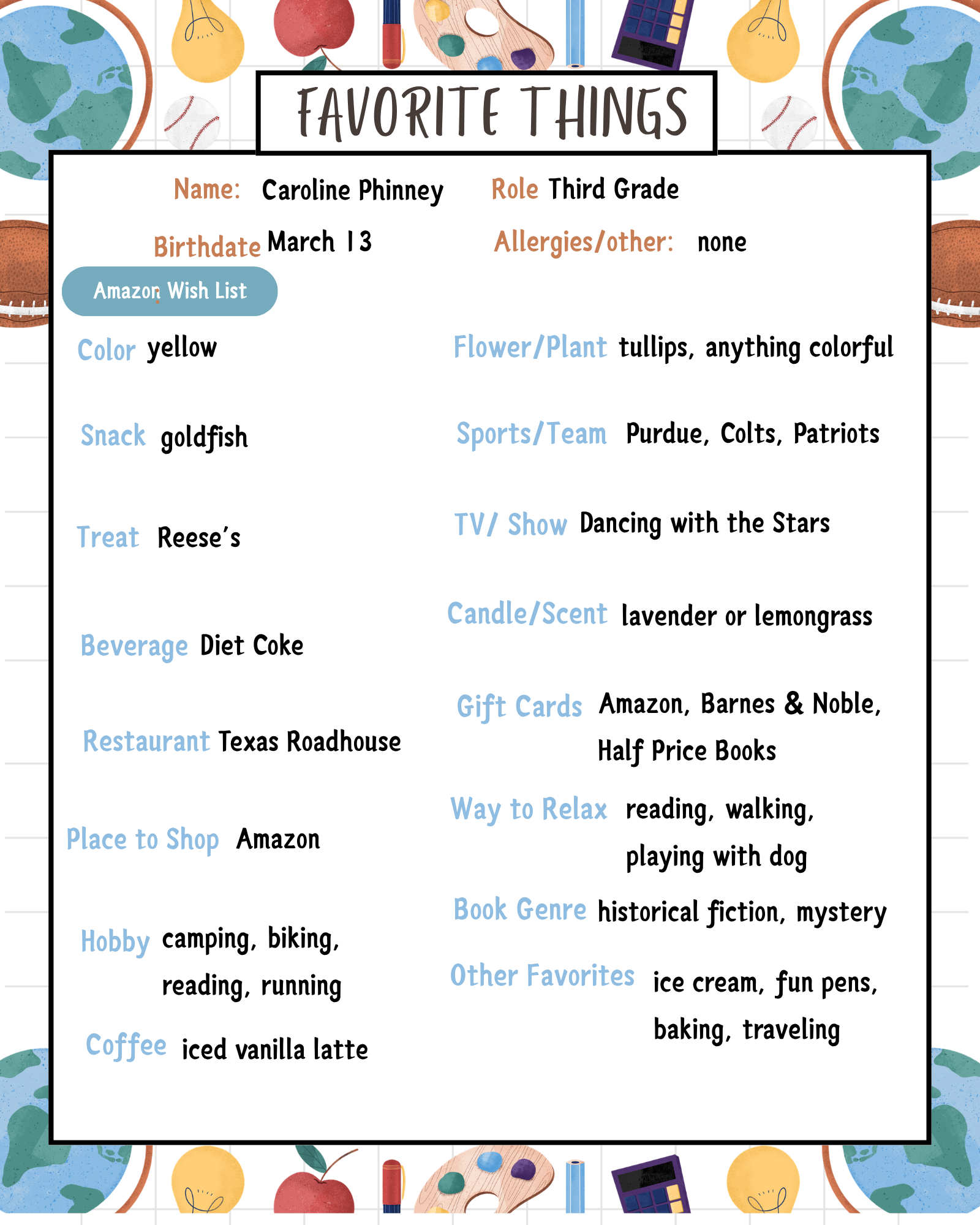 FAVORITE THINGS

Name: Caroline Phinney

Role Third Grade

Birthdate March 13

Allergies/other: none

Amazon Wish List

Color yellow

Snack goldfish

Treat Reese's

Beverage Diet Coke

Restaurant Texas Roadhouse

Place to Shop Amazon

Hobby camping, biking, reading, running

Coffee iced vanilla latte

Flower/Plant tullips, anything colorful

Sports/Team Purdue, Colts, Patriots

TV/ Show Dancing with the Stars

Candle/Scent lavender or lemongrass

Gift Cards Amazon, Barnes & Noble, Half Price Books

Way to Relax reading, walking, playing with dog

Book Genre historical fiction, mystery

Other Favorites ice cream, fun pens, baking, traveling